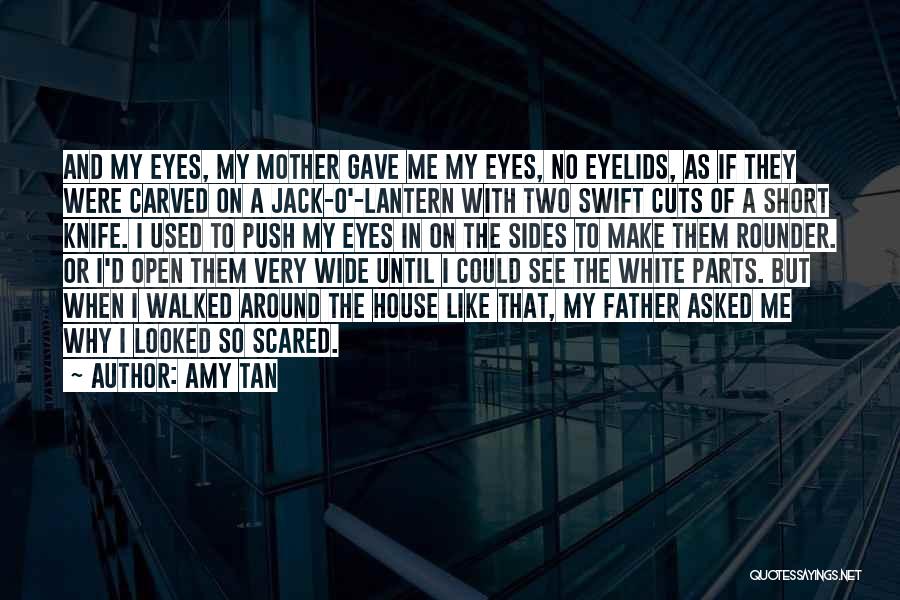 AND MY EYES, MY MOTHER GAVE ME MY EYES, NO EYELIDS, AS IF THEY WERE CARVED ON A JACK-O'-LANTERN WITH TWO SWIFT CUTS OF A SHORT KNIFE. I USED TO PUSH MY EYES IN ON THE SIDES TO MAKE THEM ROUNDER. OR I'D OPEN THEM VERY WIDE UNTIL I COULD SEE THE WHITE PARTS. BUT WHEN I WALKED AROUND THE HOUSE LIKE THAT, MY FATHER ASKED ME WHY I LOOKED SO SCARED.

~ AUTHOR: AMY TAN

QUOTESSAYINGS.NET